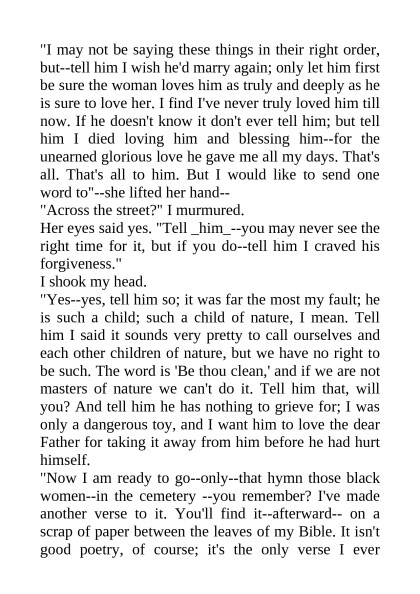 "I may not be saying these things in their right order, but--tell him I wish he'd marry again; only let him first be sure the woman loves him as truly and deeply as he is sure to love her. I find I've never truly loved him till now. If he doesn't know it don't ever tell him; but tell him I died loving him and blessing him--for the unearned glorious love he gave me all my days. That's all. That's all to him. But I would like to send one word to"--she lifted her hand--

"Across the street?" I murmured.

Her eyes said yes. "Tell _him_--you may never see the right time for it, but if you do--tell him I craved his forgiveness."

I shook my head.

"Yes--yes, tell him so; it was far the most my fault; he is such a child; such a child of nature, I mean. Tell him I said it sounds very pretty to call ourselves and each other children of nature, but we have no right to be such. The word is 'Be thou clean,' and if we are not masters of nature we can't do it. Tell him that, will you? And tell him he has nothing to grieve for; I was only a dangerous toy, and I want him to love the dear Father for taking it away from him before he had hurt himself.

"Now I am ready to go--only--that hymn those black women--in the cemetery --you remember? I've made another verse to it. You'll find it--afterward-- on a scrap of paper between the leaves of my Bible. It isn't good poetry, of course; it's the only verse I ever